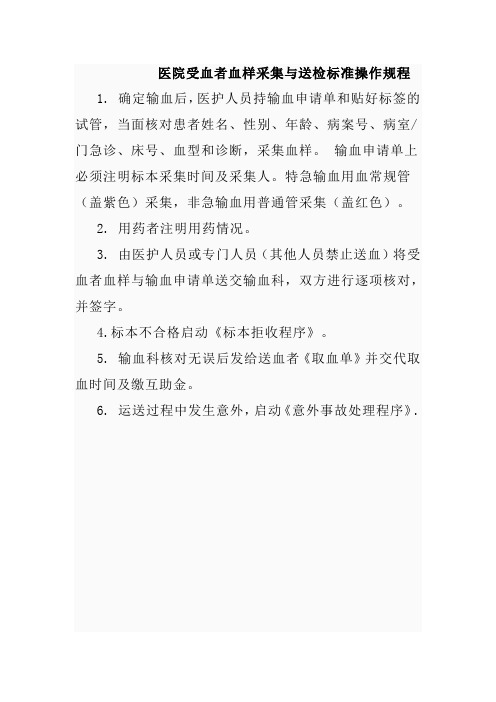 医院受血者血样采集与送检标准操作规程

1. 确定输血后，医护人员持输血申请单和贴好标签的试管，当面核对患者姓名、性别、年龄、病案号、病室/门急诊、床号、血型和诊断，采集血样。 输血申请单上必须注明标本采集时间及采集人。特急输血用血常规管（盖紫色）采集，非急输血用普通管采集（盖红色）。

2. 用药者注明用药情况。

3. 由医护人员或专门人员（其他人员禁止送血）将受血者血样与输血申请单送交输血科，双方进行逐项核对，并签字。

4.标本不合格启动《标本拒收程序》。

5. 输血科核对无误后发给送血者《取血单》并交代取血时间及缴互助金。

6. 运送过程中发生意外，启动《意外事故处理程序》.